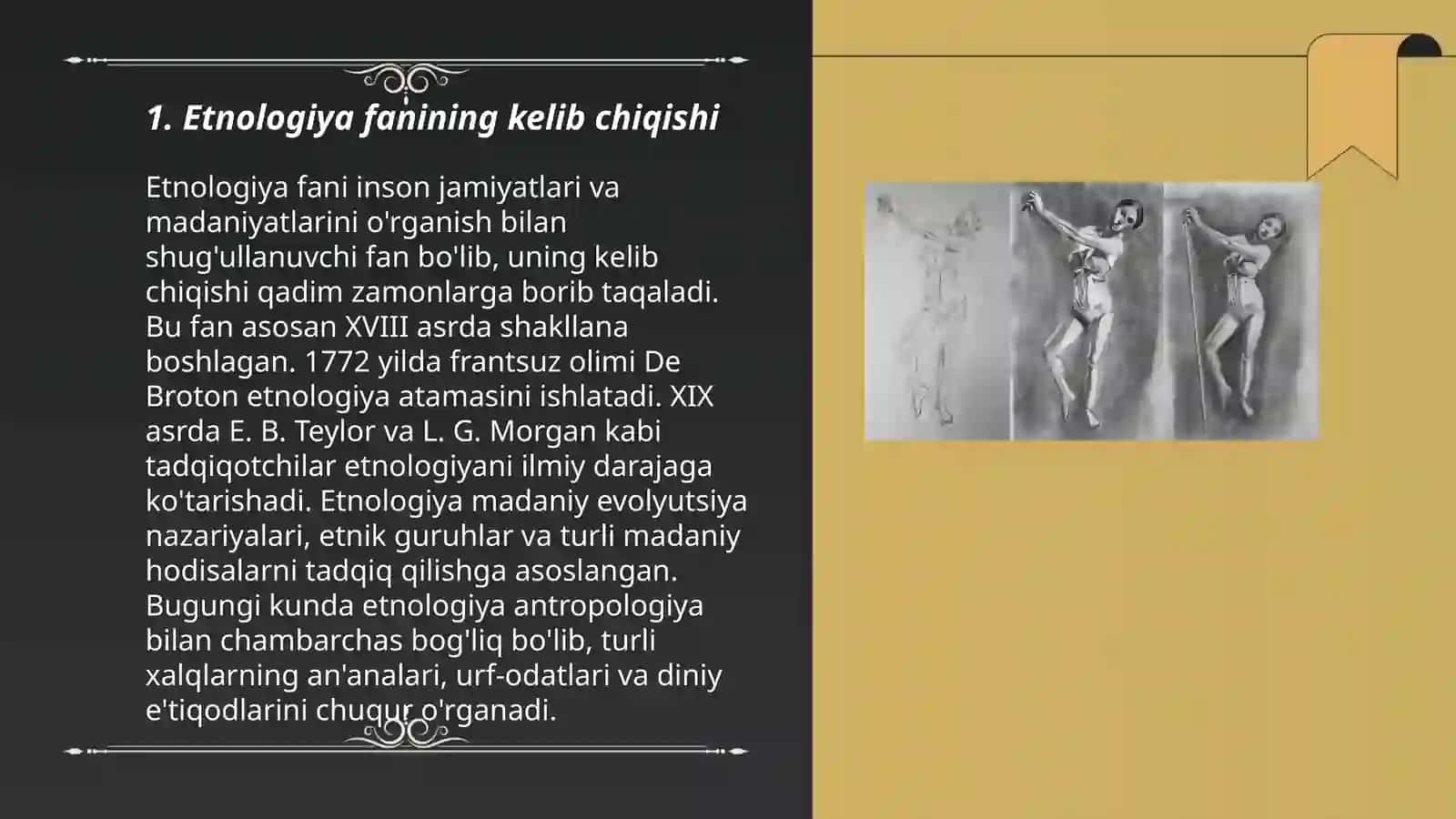 1. Etnologiya fanining kelib chiqishi

Etnologiya fani inson jamiyatlari va madaniyatlarini o'rganish bilan shug'ullanuvchi fan bo'lib, uning kelib chiqishi qadim zamonlarga borib taqaladi. Bu fan asosan XVIII asrda shakllana boshlagan. 1772 yilda frantsuz olimi De Broton etnologiya atamasini ishlatadi. XIX asrda E. B. Teylor va L. G. Morgan kabi tadqiqotchilar etnologiyani ilmiy darajaga ko'tarishadi. Etnologiya madaniy evolyutsiya nazariyalari, etnik guruhlar va turli madaniy hodisalarni tadqiq qilishga asoslangan. Bugungi kunda etnologiya antropologiya bilan chambarchas bog'liq bo'lib, turli xalqlarning an'analari, urf-odatlari va diniy e'tiqodlarini chuqur o'rganadi.